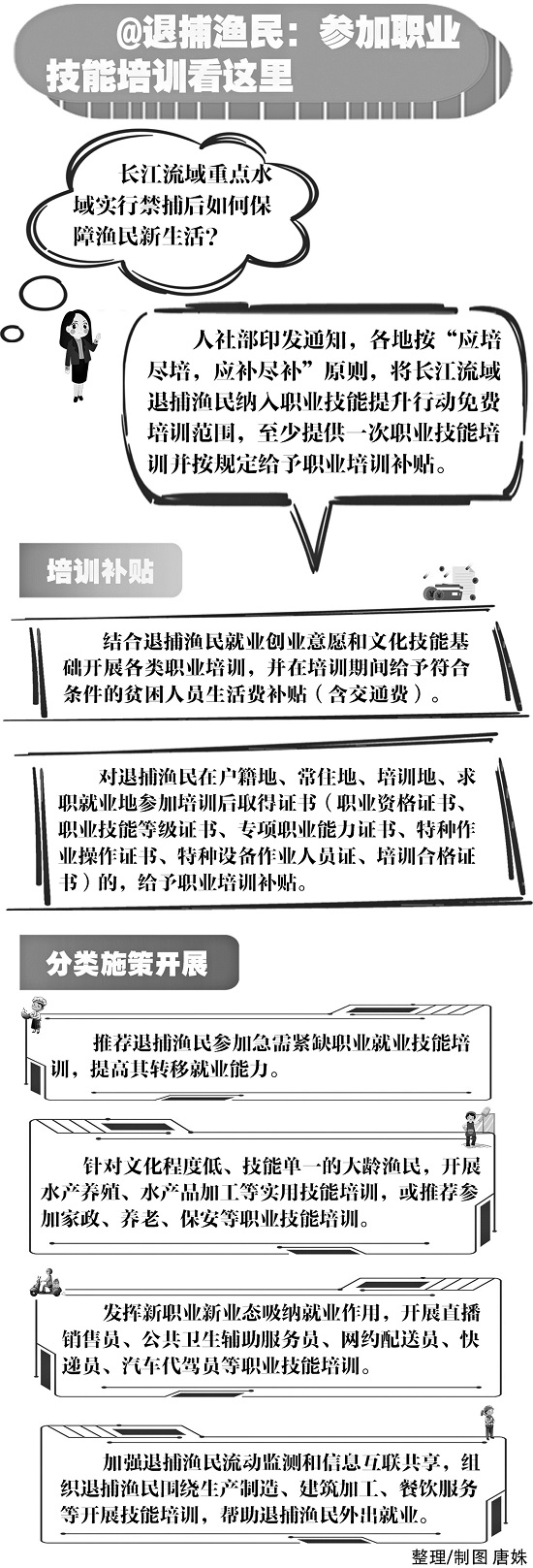 @退捕渔民：参加职业技能培训看这里

长江流域重点水域实行禁捕后如何保障渔民新生活？

人社部印发通知，各地按“应培尽培，应补尽补”原则，将长江流域退捕渔民纳入职业技能提升行动免费培训范围，至少提供一次职业技能培训并按规定给予职业培训补贴。

培训补贴

结合退捕渔民就业创业意愿和文化技能基础开展各类职业培训，并在培训期间给予符合条件的贫困人员生活费补贴（含交通费）。

对退捕渔民在户籍地、常住地、培训地、求职就业地参加培训后取得证书（职业资格证书、职业技能等级证书、专项职业能力证书、特种作业操作证书、特种设备作业人员证、培训合格证书）的，给予职业培训补贴。

分类施策开展

推荐退捕渔民参加急需紧缺职业就业技能培训，提高其转移就业能力。

针对文化程度低、技能单一的大龄渔民，开展水产养殖、水产品加工等实用技能培训，或推荐参加家政、养老、保安等职业技能培训。

发挥新职业新业态吸纳就业作用，开展直播销售员、公共卫生辅助服务员、网约配送员、快递员、汽车代驾员等职业技能培训。

加强退捕渔民流动监测和信息互联共享，组织退捕渔民围绕生产制造、建筑加工、餐饮服务等开展技能培训，帮助退捕渔民外出就业。

整理/制图 唐姝